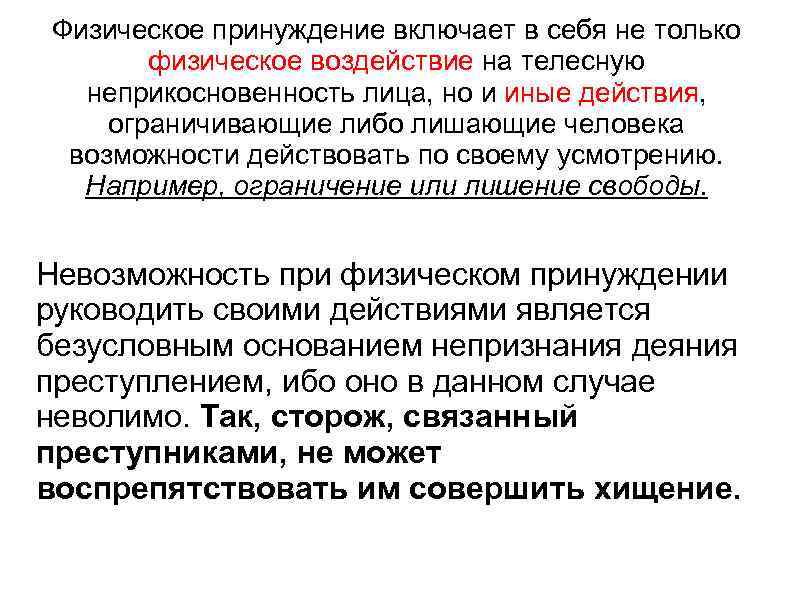 Физическое принуждение включает в себя не только физическое воздействие на телесную неприкосновенность лица, но и иные действия, ограничивающие либо лишающие человека возможности действовать по своему усмотрению. Например, ограничение или лишение свободы.

Невозможность при физическом принуждении руководить своими действиями является безусловным основанием непризнания деяния преступлением, ибо оно в данном случае неволимо. Так, сторож, связанный преступниками, не может воспрепятствовать им совершить хищение.